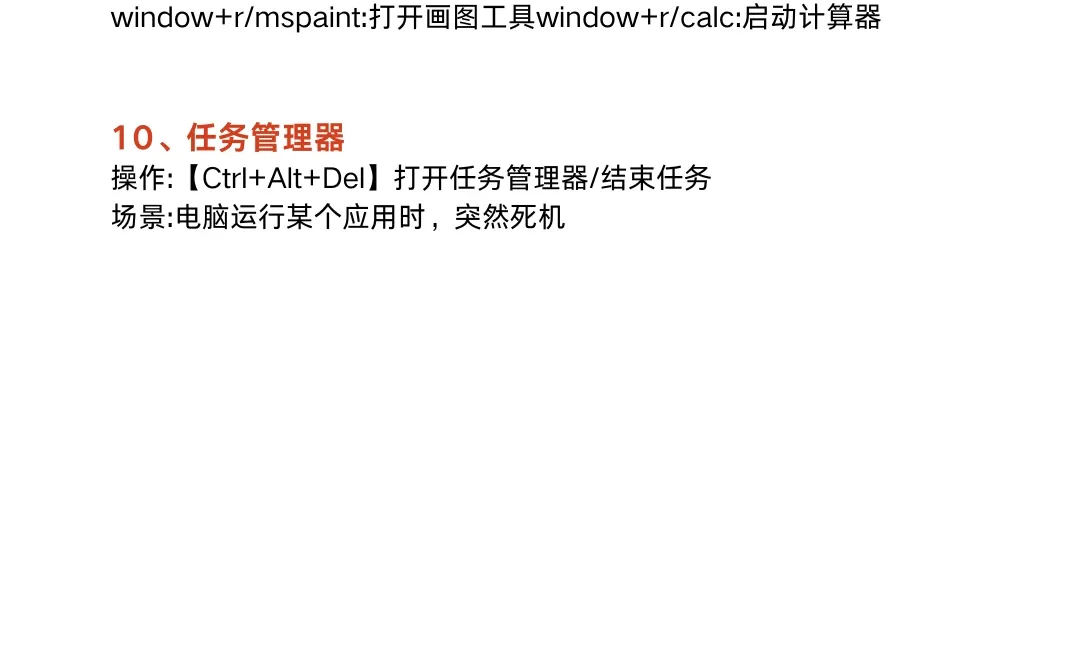 window+r/mspaint:打开画图工具window+r/calc:启动计算器

10、任务管理器
操作:【Ctrl+Alt+Del】打开任务管理器/结束任务
场景:电脑运行某个应用时，突然死机